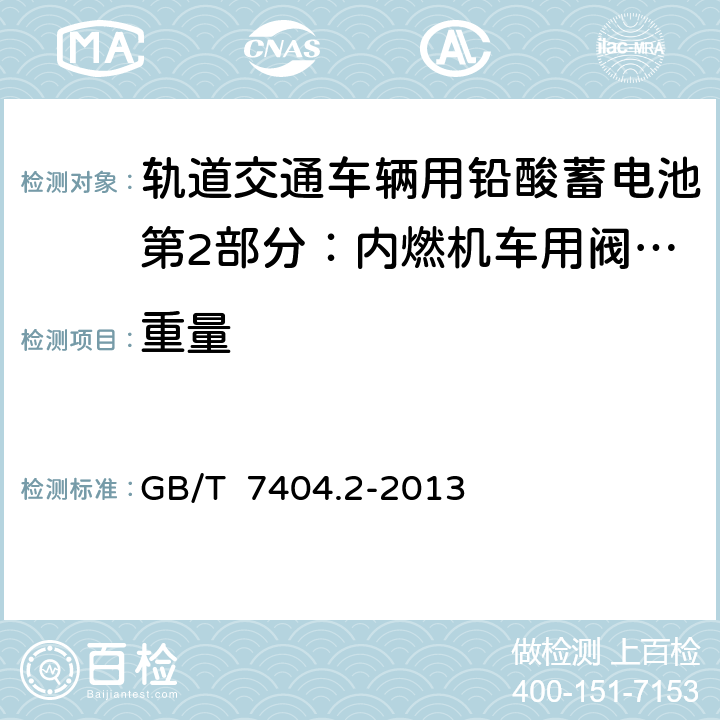 MA CNAS AC ilac-MRA

检测对象： 轨道交通车辆用铅酸蓄电池 第2部分：内燃机车用阀…

检测项目： 重量

检测标准： GB/T 7404.2-2013

百检 Baijiantest.com

做检测 上百检
400-151-7153